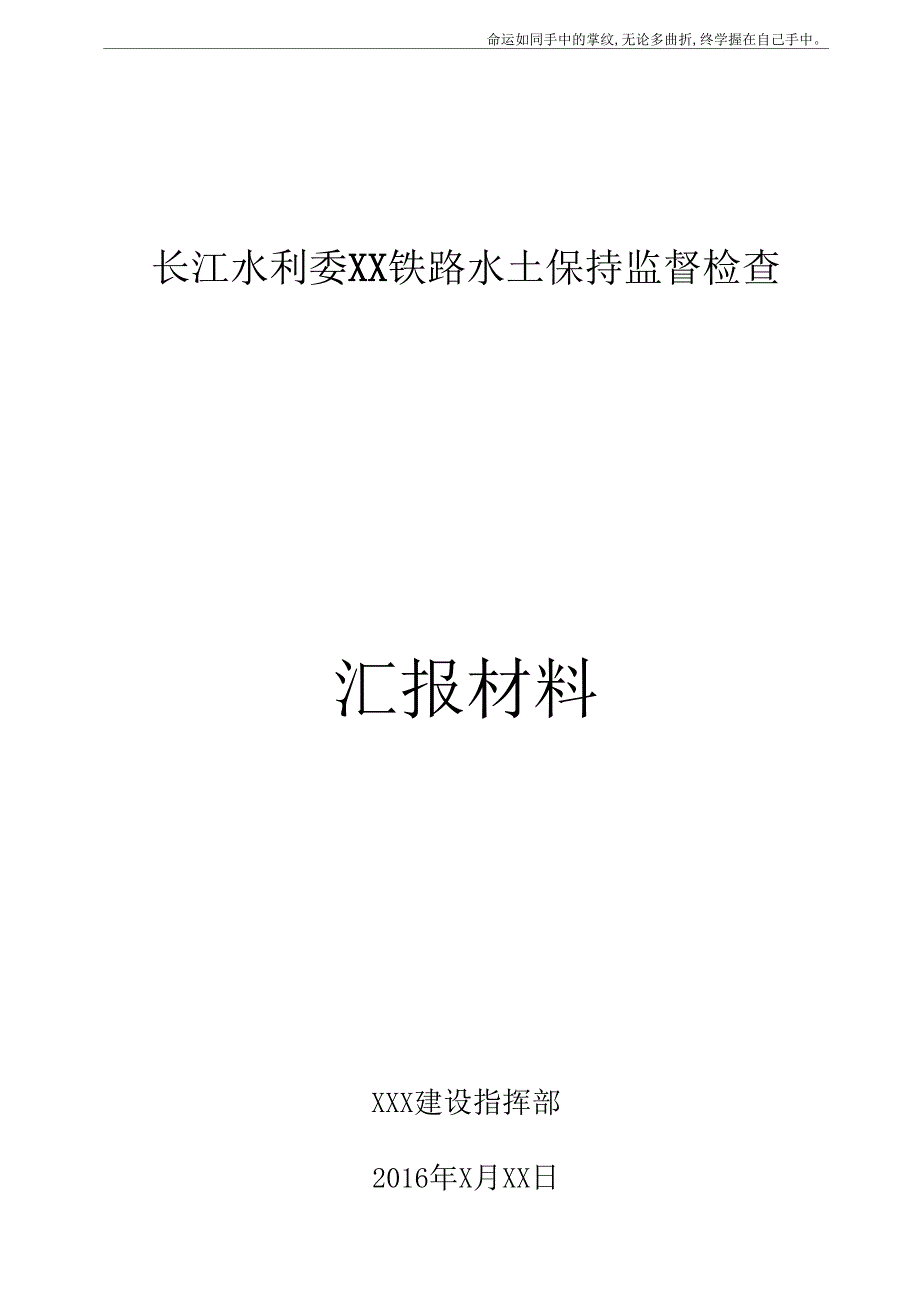 命运如同手中的掌纹,无论多曲折,终学握在自己手中。

长江水利委XX铁路水土保持监督检查

汇报材料

XXX建设指挥部

2016年X月XX日